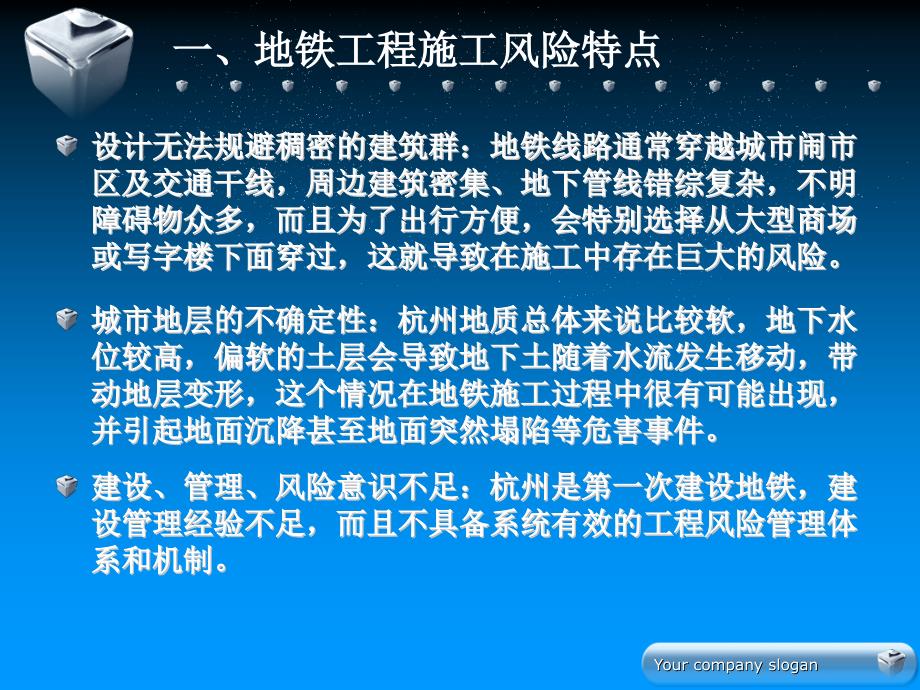 一、地铁工程施工风险特点

设计无法规避稠密的建筑群：地铁线路通常穿越城市闹市区及交通干线，周边建筑密集、地下管线错综复杂，不明障碍物众多，而且为了出行方便，会特别选择从大型商场或写字楼下面穿过，这就导致在施工中存在巨大的风险。

城市地层的不确定性：杭州地质总体来说比较软，地下水位较高，偏软的土层会导致地下土随着水流发生移动，带动地层变形，这个情况在地铁施工过程中很有可能出现，并引起地面沉降甚至地面突然塌陷等危害事件。

建设、管理、风险意识不足：杭州是第一次建设地铁，建设管理经验不足，而且不具备系统有效的工程风险管理体系和机制。

Your company slogan